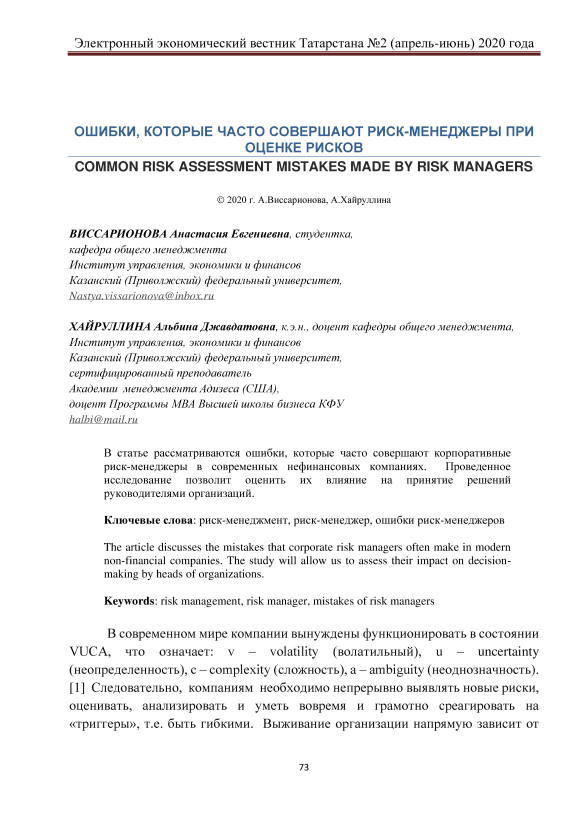 Электронный экономический вестник Татарстана №2 (апрель-июнь) 2020 года

ОШИБКИ, КОТОРЫЕ ЧАСТО СОВЕРШАЮТ РИСК-МЕНЕДЖЕРЫ ПРИ ОЦЕНКЕ РИСКОВ
COMMON RISK ASSESSMENT MISTAKES MADE BY RISK MANAGERS

© 2020 г. А.Виссарионова, А.Хайруллина

ВИССАРИОНОВА Анастасия Евгениевна, студентка,
кафедра общего менеджмента
Институт управления, экономики и финансов
Казанский (Приволжский) федеральный университет,
Nastya.vissarionova@inbox.ru

ХАЙРУЛЛИНА Альбина Джавдатовна, к.э.н., доцент кафедры общего менеджмента,
Институт управления, экономики и финансов
Казанский (Приволжский) федеральный университет,
сертифицированный преподаватель
Академии менеджмента Адизеса (США),
доцент Программы МВА Высшей школы бизнеса КФУ
halbi@mail.ru

В статье рассматриваются ошибки, которые часто совершают корпоративные риск-менеджеры в современных нефинансовых компаниях. Проведенное исследование позволит оценить их влияние на принятие решений руководителями организаций.

Ключевые слова: риск-менеджмент, риск-менеджер, ошибки риск-менеджеров

The article discusses the mistakes that corporate risk managers often make in modern non-financial companies. The study will allow us to assess their impact on decision-making by heads of organizations.

Keywords: risk management, risk manager, mistakes of risk managers

В современном мире компании вынуждены функционировать в состоянии VUCA, что означает: v – volatility (волатильный), u – uncertainty (неопределенность), c – complexity (сложность), a – ambiguity (неоднозначность). [1] Следовательно, компаниям необходимо непрерывно выявлять новые риски, оценивать, анализировать и уметь вовремя и грамотно среагировать на «триггеры», т.е. быть гибкими. Выживание организации напрямую зависит от

73